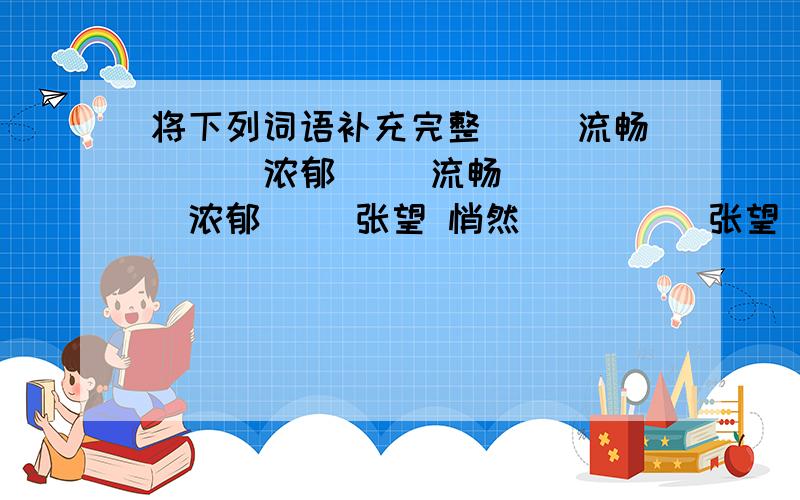 将下列词语补充完整（ ）流畅（ ）浓郁（ ）流畅（ ）浓郁（ ）张望 悄然（ ）（ ）张望